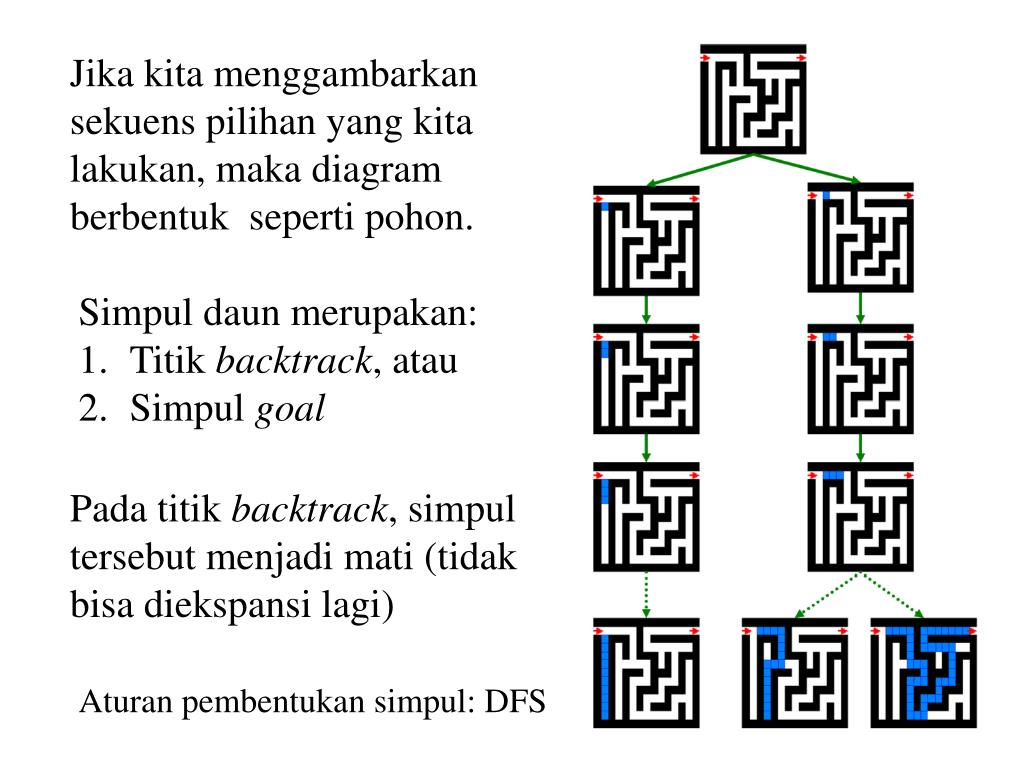 Jika kita menggambarkan sekuens pilihan yang kita lakukan, maka diagram berbentuk seperti pohon.

Simpul daun merupakan:
1. Titik backtrack, atau
2. Simpul goal

Pada titik backtrack, simpul tersebut menjadi mati (tidak bisa diekspansi lagi)

Aturan pembentukan simpul: DFS